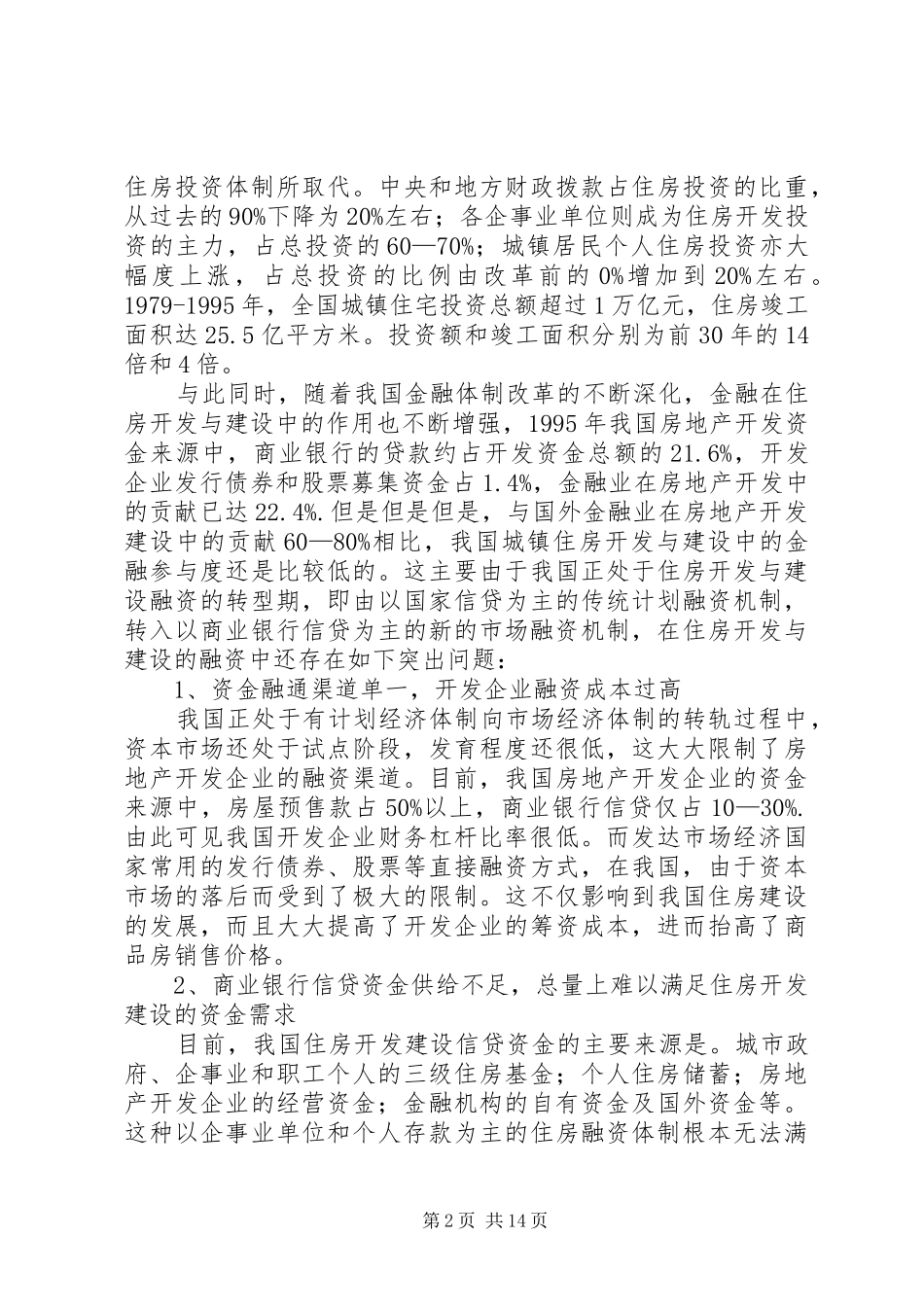 住房投资体制所取代。中央和地方财政拨款占住房投资的比重，从过去的90%下降为20%左右；各企事业单位则成为住房开发投资的主力，占总投资的60—70%；城镇居民个人住房投资亦大幅度上涨，占总投资的比例由改革前的0%增加到20%左右。1979-1995年，全国城镇住宅投资总额超过1万亿元，住房竣工面积达25.5亿平方米。投资额和竣工面积分别为前30年的14倍和4倍。

与此同时，随着我国金融体制改革的不断深化，金融在住房开发与建设中的作用也不断增强，1995年我国房地产开发资金来源中，商业银行的贷款约占开发资金总额的21.6%，开发企业发行债券和股票募集资金占1.4%，金融业在房地产开发中的贡献已达22.4%.但是但是但是，与国外金融业在房地产开发建设中的贡献60—80%相比，我国城镇住房开发与建设中的金融参与度还是比较低的。这主要由于我国正处于住房开发与建设融资的转型期，即由以国家信贷为主的传统计划融资机制，转入以商业银行信贷为主的新的市场融资机制，在住房开发与建设的融资中还存在如下突出问题：

1、资金融通渠道单一，开发企业融资成本过高

我国正处于有计划经济体制向市场经济体制的转轨过程中，资本市场还处于试点阶段，发育程度还很低，这大大限制了房地产开发企业的融资渠道。目前，我国房地产开发企业的资金来源中，房屋预售款占50%以上，商业银行信贷仅占10—30%.由此可见我国开发企业财务杠杆比率很低。而发达市场经济国家常用的发行债券、股票等直接融资方式，在我国，由于资本市场的落后而受到了极大的限制。这不仅影响到我国住房建设的发展，而且大大提高了开发企业的筹资成本，进而抬高了商品房销售价格。

2、商业银行信贷资金供给不足，总量上难以满足住房开发建设的资金需求

目前，我国住房开发建设信贷资金的主要来源是。城市政府、企事业和职工个人的三级住房基金；个人住房储蓄；房地产开发企业的经营资金；金融机构的自有资金及国外资金等。这种以企事业单位和个人存款为主的住房融资体制根本无法满

第2页 共14页